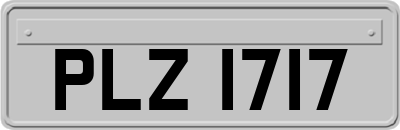 PLZ 1717